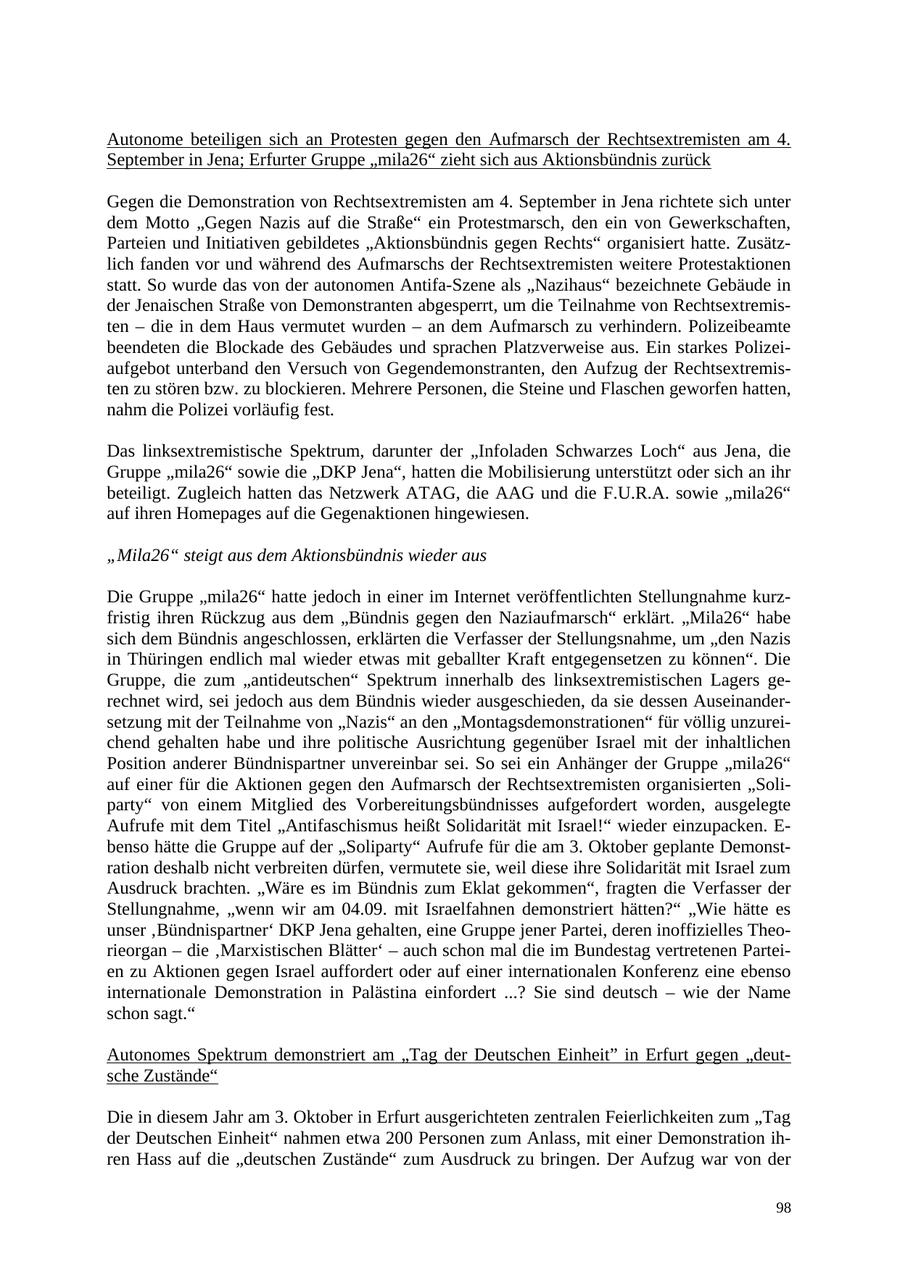 Autonome beteiligen sich an Protesten gegen den Aufmarsch der Rechtsextremisten am 4. September in Jena; Erfurter Gruppe „mila26“ zieht sich aus Aktionsbündnis zurück

Gegen die Demonstration von Rechtsextremisten am 4. September in Jena richtete sich unter dem Motto „Gegen Nazis auf die Straße“ ein Protestmarsch, den ein von Gewerkschaften, Parteien und Initiativen gebildetes „Aktionsbündnis gegen Rechts“ organisiert hatte. Zusätzlich fanden vor und während des Aufmarschs der Rechtsextremisten weitere Protestaktionen statt. So wurde das von der autonomen Antifa-Szene als „Nazihaus“ bezeichnete Gebäude in der Jenaischen Straße von Demonstranten abgesperrt, um die Teilnahme von Rechtsextremisten – die in dem Haus vermutet wurden – an dem Aufmarsch zu verhindern. Polizeibeamte beendeten die Blockade des Gebäudes und sprachen Platzverweise aus. Ein starkes Polizeiaufgebot unterband den Versuch von Gegendemonstranten, den Aufzug der Rechtsextremisten zu stören bzw. zu blockieren. Mehrere Personen, die Steine und Flaschen geworfen hatten, nahm die Polizei vorläufig fest.

Das linksextremistische Spektrum, darunter der „Infoladen Schwarzes Loch“ aus Jena, die Gruppe „mila26“ sowie die „DKP Jena“, hatten die Mobilisierung unterstützt oder sich an ihr beteiligt. Zugleich hatten das Netzwerk ATAG, die AAG und die F.U.R.A. sowie „mila26“ auf ihren Homepages auf die Gegenaktionen hingewiesen.

„Mila26“ steigt aus dem Aktionsbündnis wieder aus

Die Gruppe „mila26“ hatte jedoch in einer im Internet veröffentlichten Stellungnahme kurzfristig ihren Rückzug aus dem „Bündnis gegen den Naziaufmarsch“ erklärt. „Mila26“ habe sich dem Bündnis angeschlossen, erklärten die Verfasser der Stellungsnahme, um „den Nazis in Thüringen endlich mal wieder etwas mit geballter Kraft entgegensetzen zu können“. Die Gruppe, die zum „antideutschen“ Spektrum innerhalb des linksextremistischen Lagers gerechnet wird, sei jedoch aus dem Bündnis wieder ausgeschieden, da sie dessen Auseinandersetzung mit der Teilnahme von „Nazis“ an den „Montagsdemonstrationen“ für völlig unzureichend gehalten habe und ihre politische Ausrichtung gegenüber Israel mit der inhaltlichen Position anderer Bündnispartner unvereinbar sei. So sei ein Anhänger der Gruppe „mila26“ auf einer für die Aktionen gegen den Aufmarsch der Rechtsextremisten organisierten „Soliparty“ von einem Mitglied des Vorbereitungsbündnisses aufgefordert worden, ausgelegte Aufrufe mit dem Titel „Antifaschismus heißt Solidarität mit Israel!“ wieder einzupacken. Ebenso hätte die Gruppe auf der „Soliparty“ Aufrufe für die am 3. Oktober geplante Demonstration deshalb nicht verbreiten dürfen, vermutete sie, weil diese ihre Solidarität mit Israel zum Ausdruck brachten. „Wäre es im Bündnis zum Eklat gekommen“, fragten die Verfasser der Stellungnahme, „wenn wir am 04.09. mit Israelfahnen demonstriert hätten?“ „Wie hätte es unser ‚Bündnispartner‘ DKP Jena gehalten, eine Gruppe jener Partei, deren inoffizielles Theorieorgan – die ‚Marxistischen Blätter‘ – auch schon mal die im Bundestag vertretenen Parteien zu Aktionen gegen Israel auffordert oder auf einer internationalen Konferenz eine ebenso internationale Demonstration in Palästina einfordert ...? Sie sind deutsch – wie der Name schon sagt.“

Autonomes Spektrum demonstriert am „Tag der Deutschen Einheit“ in Erfurt gegen „deutsche Zustände“

Die in diesem Jahr am 3. Oktober in Erfurt ausgerichteten zentralen Feierlichkeiten zum „Tag der Deutschen Einheit“ nahmen etwa 200 Personen zum Anlass, mit einer Demonstration ihren Hass auf die „deutschen Zustände“ zum Ausdruck zu bringen. Der Aufzug war von der

98